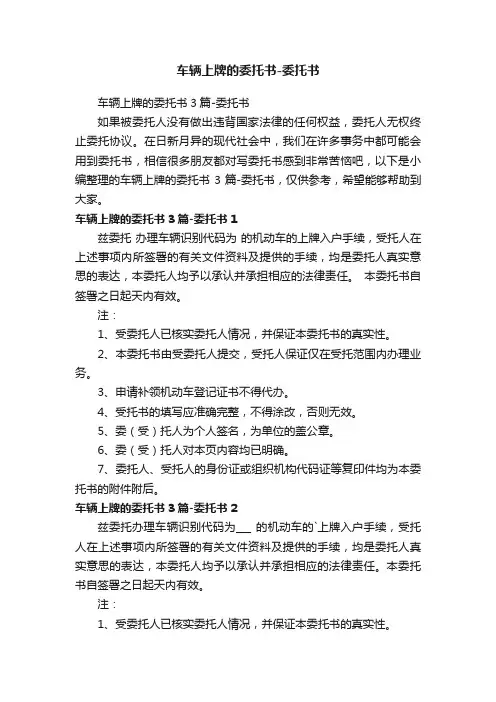 车辆上牌的委托书-委托书

车辆上牌的委托书 3 篇-委托书

如果被委托人没有做出违背国家法律的任何权益，委托人无权终止委托协议。在日新月异的现代社会中，我们在许多事务中都可能会用到委托书，相信很多朋友都对写委托书感到非常苦恼吧，以下是小编整理的车辆上牌的委托书 3 篇-委托书，仅供参考，希望能够帮助到大家。

车辆上牌的委托书 3 篇-委托书 1

兹委托 办理车辆识别代码为 的机动车的上牌入户手续，受托人在上述事项内所签署的有关文件资料及提供的手续，均是委托人真实意思的表达，本委托人均予以承认并承担相应的法律责任。 本委托书自签署之日起天内有效。

注：

1、受委托人已核实委托人情况，并保证本委托书的真实性。

2、本委托书由受委托人提交，受托人保证仅在受托范围内办理业务。

3、申请补领机动车登记证书不得代办。

4、受托书的填写应准确完整，不得涂改，否则无效。

5、委（受）托人为个人签名，为单位的盖公章。

6、委（受）托人对本页内容均已明确。

7、委托人、受托人的身份证或组织机构代码证等复印件均为本委托书的附件附后。

车辆上牌的委托书 3 篇-委托书 2

兹委托办理车辆识别代码为___ 的机动车的`上牌入户手续，受托人在上述事项内所签署的有关文件资料及提供的手续，均是委托人真实意思的表达，本委托人均予以承认并承担相应的法律责任。本委托书自签署之日起天内有效。

注：

1、受委托人已核实委托人情况，并保证本委托书的真实性。